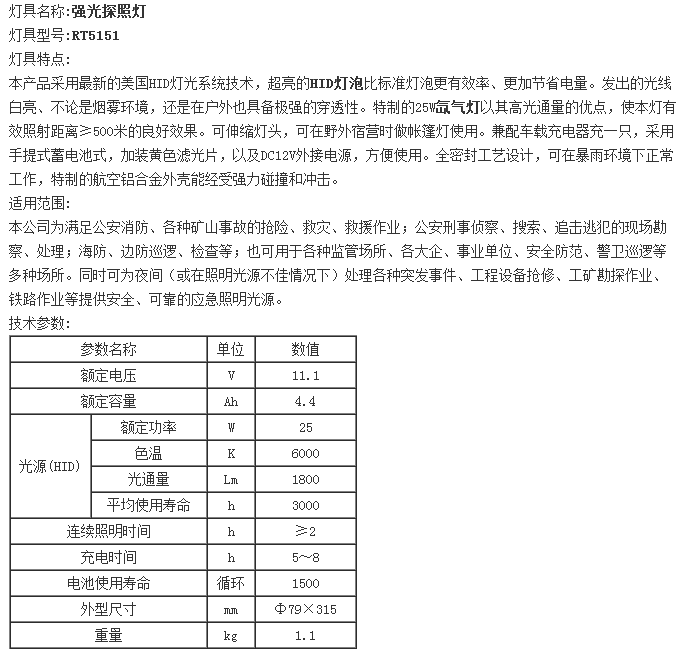 灯具名称:强光探照灯
灯具型号:RT5151
灯具特点:
本产品采用最新的美国HID灯光系统技术，超亮的HID灯泡比标准灯泡更有效率、更加节省电量。发出的光线白亮、不论是烟雾环境，还是在户外也具备极强的穿透性。特制的25W氙气灯以其高光通量的优点，使本灯有效照射距离≥500米的良好效果。可伸缩灯头，可在野外宿营时做帐篷灯使用。兼配车载充电器充一只，采用手提式蓄电池式，加装黄色滤光片，以及DC12V外接电源，方便使用。全密封工艺设计，可在暴雨环境下正常工作，特制的航空铝合金外壳能经受强力碰撞和冲击。
适用范围:
本公司为满足公安消防、各种矿山事故的抢险、救灾、救援作业；公安刑事侦察、搜索、追击逃犯的现场勘察、处理；海防、边防巡逻、检查等；也可用于各种监管场所、各大企、事业单位、安全防范、警卫巡逻等多种场所。同时可为夜间（或在照明光源不佳情况下）处理各种突发事件、工程设备抢修、工矿勘探作业、铁路作业等提供安全、可靠的应急照明光源。
技术参数:

| 参数名称 | | 单位 | 数值 |
|---|---|---|---|
| 额定电压 | | V | 11.1 |
| 额定容量 | | Ah | 4.4 |
| 光源(HID) | 额定功率 | W | 25 |
| | 色温 | K | 6000 |
| | 光通量 | Lm | 1800 |
| | 平均使用寿命 | h | 3000 |
| 连续照明时间 | | h | ≥2 |
| 充电时间 | | h | 5~8 |
| 电池使用寿命 | | 循环 | 1500 |
| 外型尺寸 | | mm | Φ79×315 |
| 重量 | | kg | 1.1 |